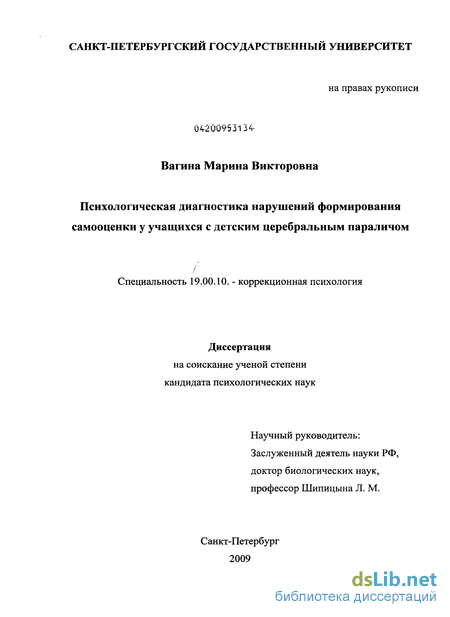 САНКТ-ПЕТЕРБУРГСКИЙ ГОСУДАРСТВЕННЫЙ УНИВЕРСИТЕТ

на правах рукописи

04200953134

Вагина Марина Викторовна

Психологическая диагностика нарушений формирования самооценки у учащихся с детским церебральным параличом

Специальность 19.00.10. - коррекционная психология

Диссертация
на соискание ученой степени
кандидата психологических наук

Научный руководитель:
Заслуженный деятель науки РФ,
доктор биологических наук,
профессор Шипицына Л. М.

Санкт-Петербург
2009

dsLib.net
библиотека диссертаций